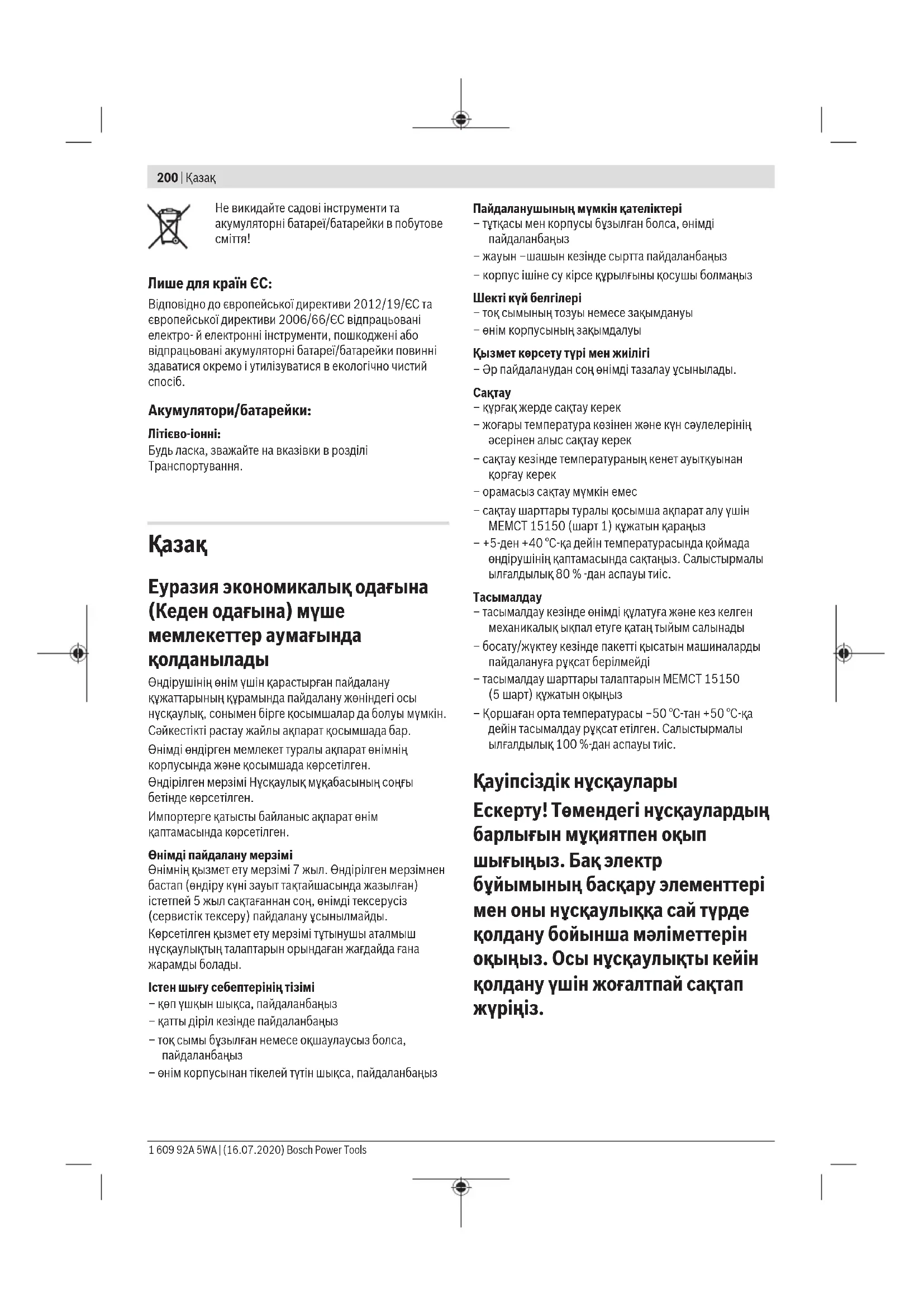 200 | Қазақ

Не викидайте садові інструменти та акумуляторні батареї/батарейки в побутове сміття!

Лише для країн ЄС:

Відповідно до європейської директиви 2012/19/ЄС та європейської директиви 2006/66/ЄС відпрацьовані електро- й електронні інструменти, пошкоджені або відпрацьовані акумуляторні батареї/батарейки повинні здаватися окремо і утилізуватися в екологічно чистий спосіб.

Акумулятори/батарейки:

Літієво-іонні:
Будь ласка, зважайте на вказівки в розділі Транспортування.

Қазақ

Еуразия экономикалық одағына (Кеден одағына) мүше мемлекеттер аумағында қолданылады

Өндірушінің өнім үшін қарастырған пайдалану құжаттарының құрамында пайдалану жөніндегі осы нұсқаулық, сонымен бірге қосымшалар да болуы мүмкін.

Сәйкестікті растау жайлы ақпарат қосымшада бар.

Өнімді өндірген мемлекет туралы ақпарат өнімнің корпусында және қосымшада көрсетілген.

Өндірілген мерзімі Нұсқаулық мұқабасының соңғы бетінде көрсетілген.

Импортерге қатысты байланыс ақпарат өнім қаптамасында көрсетілген.

Өнімді пайдалану мерзімі
Өнімнің қызмет ету мерзімі 7 жыл. Өндірілген мерзімнен бастап (өндіру күні зауыт тақтайшасында жазылған) істетпей 5 жыл сақтағаннан соң, өнімді тексерусіз (сервистік тексеру) пайдалану ұсынылмайды.

Көрсетілген қызмет ету мерзімі тұтынушы аталмыш нұсқаулықтың талаптарын орындаған жағдайда ғана жарамды болады.

Істен шығу себептерінің тізімі
– көп ұшқын шықса, пайдаланбаңыз
– қатты діріл кезінде пайдаланбаңыз
– тоқ сымы бұзылған немесе оқшаулаусыз болса, пайдаланбаңыз
– өнім корпусынан тікелей түтін шықса, пайдаланбаңыз

Пайдаланушының мүмкін қателіктері
– тұтқасы мен корпусы бұзылған болса, өнімді пайдаланбаңыз
– жауын –шашын кезінде сыртта пайдаланбаңыз
– корпус ішіне су кірсе құрылғыны қосушы болмаңыз

Шекті күй белгілері
– тоқ сымының тозуы немесе зақымдануы
– өнім корпусының зақымдалуы

Қызмет көрсету түрі мен жиілігі
– Әр пайдаланудан соң өнімді тазалау ұсынылады.

Сақтау
– құрғақ жерде сақтау керек
– жоғары температура көзінен және күн сәулелерінің әсерінен алыс сақтау керек
– сақтау кезінде температураның кенет ауытқуынан қорғау керек
– орамасыз сақтау мүмкін емес
– сақтау шарттары туралы қосымша ақпарат алу үшін МЕМСТ 15150 (шарт 1) құжатын қараңыз
– +5-ден +40 °C-қа дейін температурасында қоймада өндірушінің қаптамасында сақтаңыз. Салыстырмалы ылғалдылық 80 % -дан аспауы тиіс.

Тасымалдау
– тасымалдау кезінде өнімді құлатуға және кез келген механикалық ықпал етуге қатаң тыйым салынады
– босату/жүктеу кезінде пакетті қысатын машиналарды пайдалануға рұқсат берілмейді
– тасымалдау шарттары талаптарын МЕМСТ 15150 (5 шарт) құжатын оқыңыз
– Қоршаған орта температурасы –50 °C-тан +50 °C-қа дейін тасымалдау рұқсат етілген. Салыстырмалы ылғалдылық 100 %-дан аспауы тиіс.

Қауіпсіздік нұсқаулары

Ескерту! Төмендегі нұсқаулардың барлығын мұқиятпен оқып шығыңыз. Бақ электр бұйымының басқару элементтері мен оны нұсқаулыққа сай түрде қолдану бойынша мәліметтерін оқыңыз. Осы нұсқаулықты кейін қолдану үшін жоғалтпай сақтап жүріңіз.

1 609 92A 5WA | (16.07.2020) Bosch Power Tools